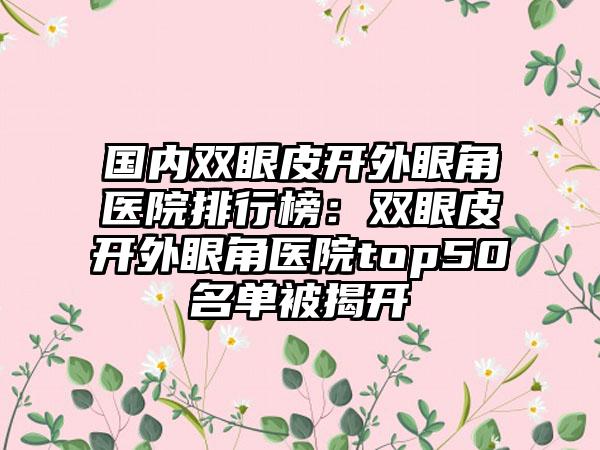 国内双眼皮开外眼角医院排行榜：双眼皮开外眼角医院top50名单被揭开